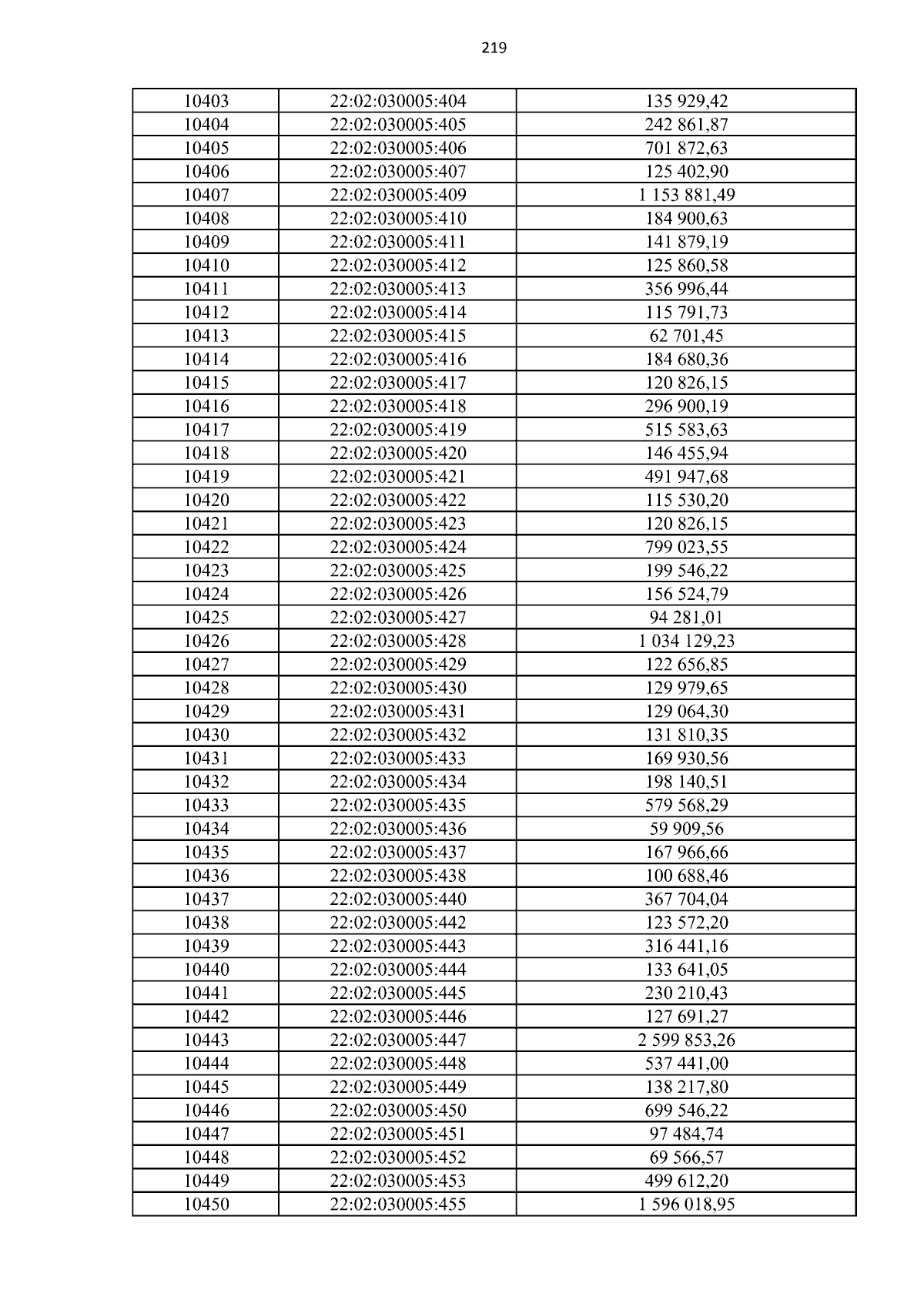 219

| 10403 | 22:02:030005:404 | 135 929,42 |
|---|---|---|
| 10404 | 22:02:030005:405 | 242 861,87 |
| 10405 | 22:02:030005:406 | 701 872,63 |
| 10406 | 22:02:030005:407 | 125 402,90 |
| 10407 | 22:02:030005:409 | 1 153 881,49 |
| 10408 | 22:02:030005:410 | 184 900,63 |
| 10409 | 22:02:030005:411 | 141 879,19 |
| 10410 | 22:02:030005:412 | 125 860,58 |
| 10411 | 22:02:030005:413 | 356 996,44 |
| 10412 | 22:02:030005:414 | 115 791,73 |
| 10413 | 22:02:030005:415 | 62 701,45 |
| 10414 | 22:02:030005:416 | 184 680,36 |
| 10415 | 22:02:030005:417 | 120 826,15 |
| 10416 | 22:02:030005:418 | 296 900,19 |
| 10417 | 22:02:030005:419 | 515 583,63 |
| 10418 | 22:02:030005:420 | 146 455,94 |
| 10419 | 22:02:030005:421 | 491 947,68 |
| 10420 | 22:02:030005:422 | 115 530,20 |
| 10421 | 22:02:030005:423 | 120 826,15 |
| 10422 | 22:02:030005:424 | 799 023,55 |
| 10423 | 22:02:030005:425 | 199 546,22 |
| 10424 | 22:02:030005:426 | 156 524,79 |
| 10425 | 22:02:030005:427 | 94 281,01 |
| 10426 | 22:02:030005:428 | 1 034 129,23 |
| 10427 | 22:02:030005:429 | 122 656,85 |
| 10428 | 22:02:030005:430 | 129 979,65 |
| 10429 | 22:02:030005:431 | 129 064,30 |
| 10430 | 22:02:030005:432 | 131 810,35 |
| 10431 | 22:02:030005:433 | 169 930,56 |
| 10432 | 22:02:030005:434 | 198 140,51 |
| 10433 | 22:02:030005:435 | 579 568,29 |
| 10434 | 22:02:030005:436 | 59 909,56 |
| 10435 | 22:02:030005:437 | 167 966,66 |
| 10436 | 22:02:030005:438 | 100 688,46 |
| 10437 | 22:02:030005:440 | 367 704,04 |
| 10438 | 22:02:030005:442 | 123 572,20 |
| 10439 | 22:02:030005:443 | 316 441,16 |
| 10440 | 22:02:030005:444 | 133 641,05 |
| 10441 | 22:02:030005:445 | 230 210,43 |
| 10442 | 22:02:030005:446 | 127 691,27 |
| 10443 | 22:02:030005:447 | 2 599 853,26 |
| 10444 | 22:02:030005:448 | 537 441,00 |
| 10445 | 22:02:030005:449 | 138 217,80 |
| 10446 | 22:02:030005:450 | 699 546,22 |
| 10447 | 22:02:030005:451 | 97 484,74 |
| 10448 | 22:02:030005:452 | 69 566,57 |
| 10449 | 22:02:030005:453 | 499 612,20 |
| 10450 | 22:02:030005:455 | 1 596 018,95 |